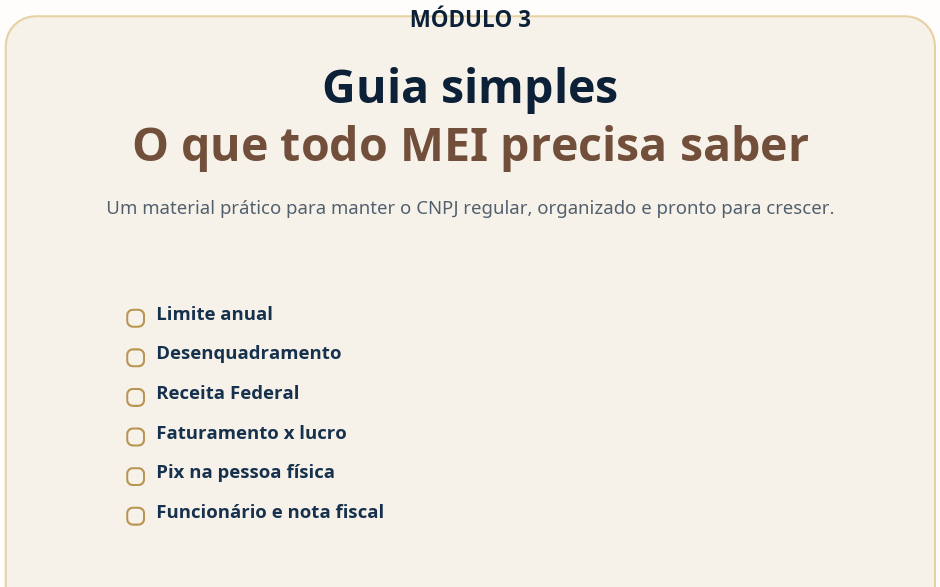 MÓDULO 3

Guia simples
O que todo MEI precisa saber

Um material prático para manter o CNPJ regular, organizado e pronto para crescer.

Limite anual
Desenquadramento
Receita Federal
Faturamento x lucro
Pix na pessoa física
Funcionário e nota fiscal